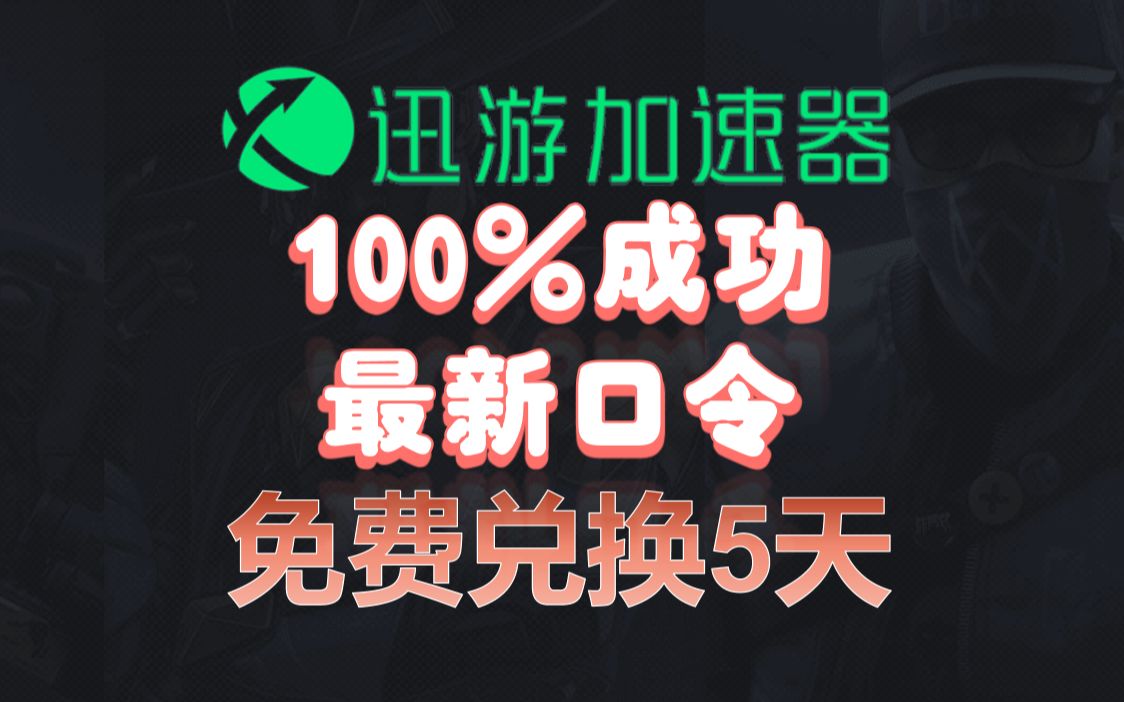 迅游加速器
100%成功
最新口令
免费兑换5天